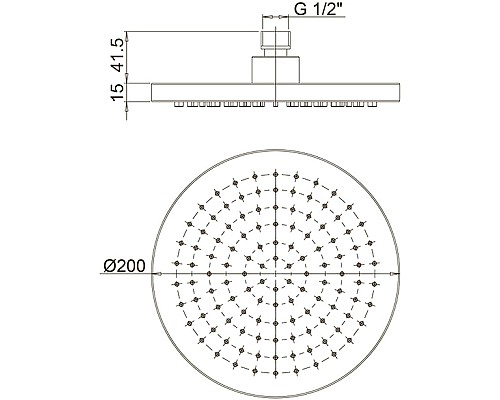 G 1/2"

41.5

15

Ø200